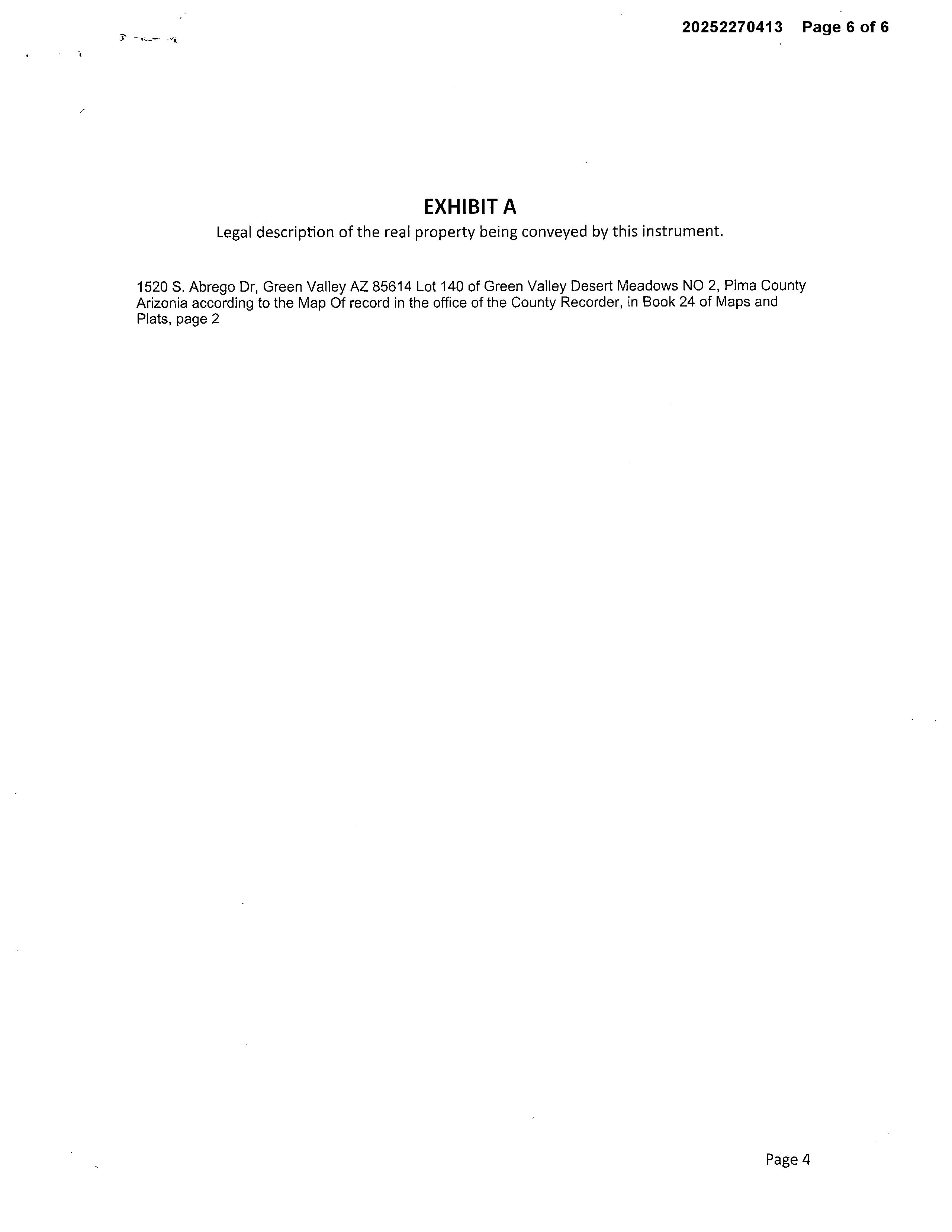 20252270413 Page 6 of 6

EXHIBIT A

Legal description of the real property being conveyed by this instrument.

1520 S. Abrego Dr, Green Valley AZ 85614 Lot 140 of Green Valley Desert Meadows NO 2, Pima County Arizonia according to the Map Of record in the office of the County Recorder, in Book 24 of Maps and Plats, page 2

Page 4